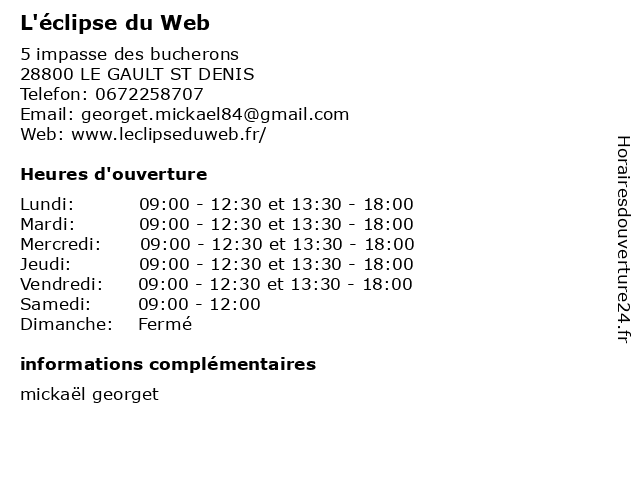 L'éclipse du Web

5 impasse des bucherons
28800 LE GAULT ST DENIS
Telefon: 0672258707
Email: georget.mickael84@gmail.com
Web: www.leclipseduweb.fr/

Heures d'ouverture

| | |
|---|---|
| Lundi: | 09:00 - 12:30 et 13:30 - 18:00 |
| Mardi: | 09:00 - 12:30 et 13:30 - 18:00 |
| Mercredi: | 09:00 - 12:30 et 13:30 - 18:00 |
| Jeudi: | 09:00 - 12:30 et 13:30 - 18:00 |
| Vendredi: | 09:00 - 12:30 et 13:30 - 18:00 |
| Samedi: | 09:00 - 12:00 |
| Dimanche: | Fermé |

informations complémentaires

mickaël georget

Horairesdouverture24.fr